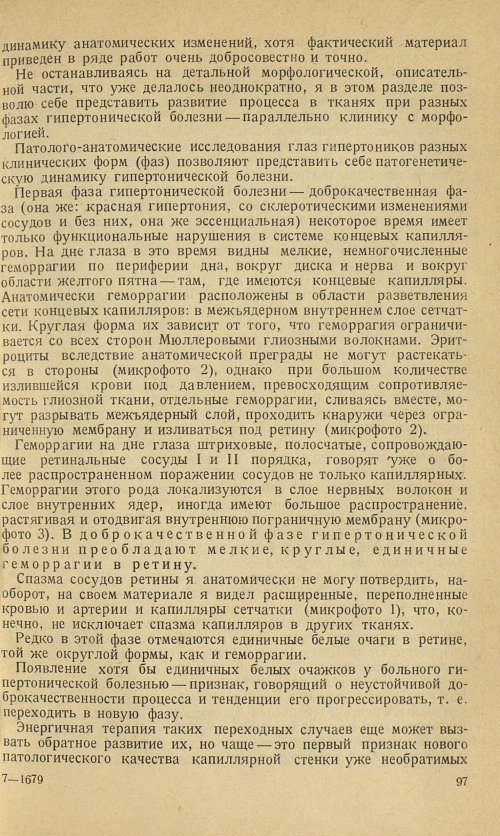 динамику анатомических изменений, хотя фактический материал приведен в ряде работ очень добросовестно и точно.

Не останавливаясь на детальной морфологической, описательной части, что уже делалось неоднократно, я в этом разделе позволю себе представить развитие процесса в тканях при разных фазах гипертонической болезни — параллельно клинику с морфологией.

Патолого-анатомические исследования глаз гипертоников разных клинических форм (фаз) позволяют представить себе патогенетическую динамику гипертонической болезни.

Первая фаза гипертонической болезни — доброкачественная фаза (она же: красная гипертония, со склеротическими изменениями сосудов и без них, она же эссенциальная) некоторое время имеет только функциональные нарушения в системе концевых капилляров. На дне глаза в это время видны мелкие, немногочисленные геморрагии по периферии дна, вокруг диска и нерва и вокруг области желтого пятна — там, где имеются концевые капилляры. Анатомически геморрагии расположены в области разветвления сети концевых капилляров: в межъядерном внутреннем слое сетчатки. Круглая форма их зависит от того, что геморрагия ограничивается со всех сторон Мюллеровыми глиозными волокнами. Эритроциты вследствие анатомической преграды не могут растекаться в стороны (микрофото 2), однако при большом количестве излившейся крови под давлением, превосходящим сопротивляемость глиозной ткани, отдельные геморрагии, сливаясь вместе, могут разрывать межъядерный слой, проходить кнаружи через ограниченную мембрану и изливаться под ретину (микрофото 2).

Геморрагии на дне глаза штриховые, полосчатые, сопровождающие ретинальные сосуды I и II порядка, говорят уже о более распространенном поражении сосудов не только капиллярных. Геморрагии этого рода локализуются в слое нервных волокон и слое внутренних ядер, иногда имеют большое распространение, растягивая и отодвигая внутреннюю пограничную мембрану (микрофото 3). В доброкачественной фазе гипертонической болезни преобладают мелкие, круглые, единичные геморрагии в ретину.

Спазма сосудов ретины я анатомически не могу потвердить, наоборот, на своем материале я видел расширенные, переполненные кровью и артерии и капилляры сетчатки (микрофото 1), что, конечно, не исключает спазма капилляров в других тканях.

Редко в этой фазе отмечаются единичные белые очаги в ретине, той же округлой формы, как и геморрагии.

Появление хотя бы единичных белых очажков у больного гипертонической болезнью — признак, говорящий о неустойчивой доброкачественности процесса и тенденции его прогрессировать, т. е. переходить в новую фазу.

Энергичная терапия таких переходных случаев еще может вызвать обратное развитие их, но чаще — это первый признак нового патологического качества капиллярной стенки уже необратимых

7—1679 97